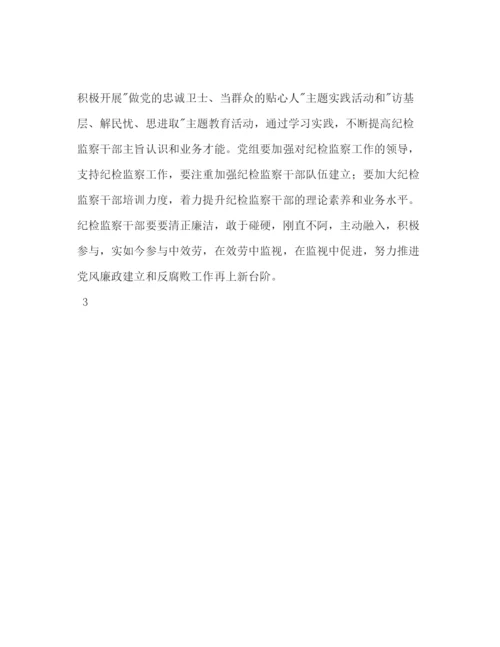 积极开展"做党的忠诚卫士、当群众的贴心人"主题实践活动和"访基层、解民忧、思进取"主题教育活动，通过学习实践，不断提高纪检监察干部主旨认识和业务才能。党组要加强对纪检监察工作的领导，支持纪检监察工作，要注重加强纪检监察干部队伍建立；要加大纪检监察干部培训力度，着力提升纪检监察干部的理论素养和业务水平。纪检监察干部要要清正廉洁，敢于碰硬，刚直不阿，主动融入，积极参与，实如今参与中效劳，在效劳中监视，在监视中促进，努力推进党风廉政建立和反腐败工作再上新台阶。

3